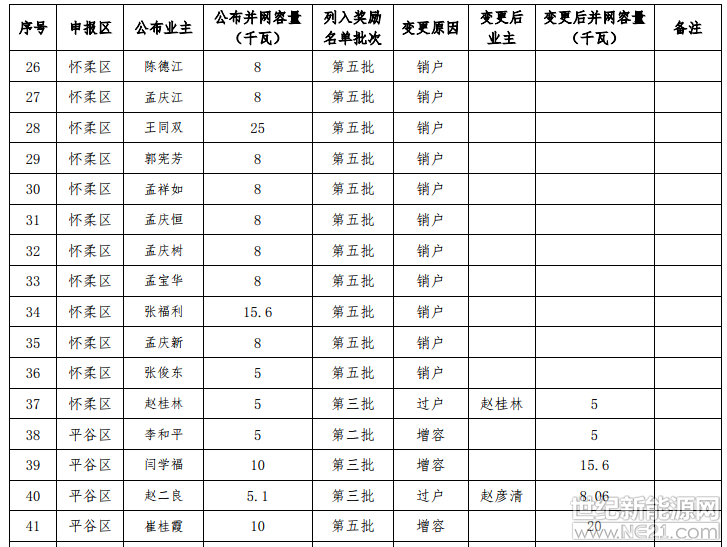 | 序号 | 申报区 | 公布业主 | 公布并网容量（千瓦） | 列入奖励名单批次 | 变更原因 | 变更后业主 | 变更后并网容量（千瓦） | 备注 |
|---|---|---|---|---|---|---|---|---|
| 26 | 怀柔区 | 陈德江 | 8 | 第五批 | 销户 | | | |
| 27 | 怀柔区 | 孟庆江 | 8 | 第五批 | 销户 | | | |
| 28 | 怀柔区 | 王同双 | 25 | 第五批 | 销户 | | | |
| 29 | 怀柔区 | 郭宪芳 | 8 | 第五批 | 销户 | | | |
| 30 | 怀柔区 | 孟祥如 | 8 | 第五批 | 销户 | | | |
| 31 | 怀柔区 | 孟庆恒 | 8 | 第五批 | 销户 | | | |
| 32 | 怀柔区 | 孟庆树 | 8 | 第五批 | 销户 | | | |
| 33 | 怀柔区 | 孟宝华 | 8 | 第五批 | 销户 | | | |
| 34 | 怀柔区 | 张福利 | 15.6 | 第五批 | 销户 | | | |
| 35 | 怀柔区 | 孟庆新 | 8 | 第五批 | 销户 | | | |
| 36 | 怀柔区 | 张俊东 | 5 | 第五批 | 销户 | | | |
| 37 | 怀柔区 | 赵桂林 | 5 | 第三批 | 过户 | 赵桂林 | 5 | |
| 38 | 平谷区 | 李和平 | 5 | 第二批 | 增容 | | 5 | |
| 39 | 平谷区 | 闫学福 | 10 | 第三批 | 增容 | | 15.6 | |
| 40 | 平谷区 | 赵二良 | 5.1 | 第三批 | 过户 | 赵彦清 | 8.06 | |
| 41 | 平谷区 | 崔桂霞 | 10 | 第五批 | 增容 | | 20 | |

世纪新能源网
www.NE21.com